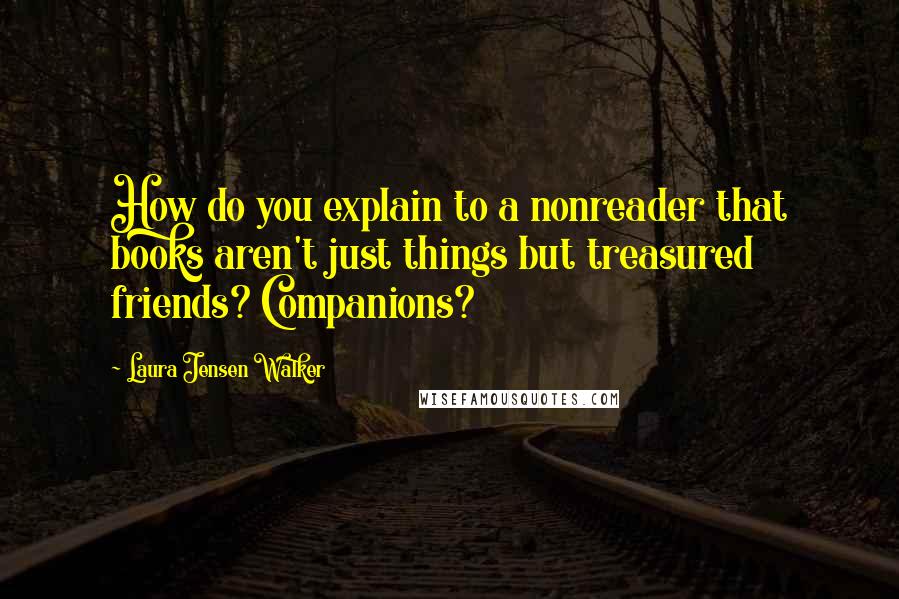 How do you explain to a nonreader that books aren't just things but treasured friends? Companions?

- Laura Jensen Walker

WISEFAMOUSQUOTES.COM